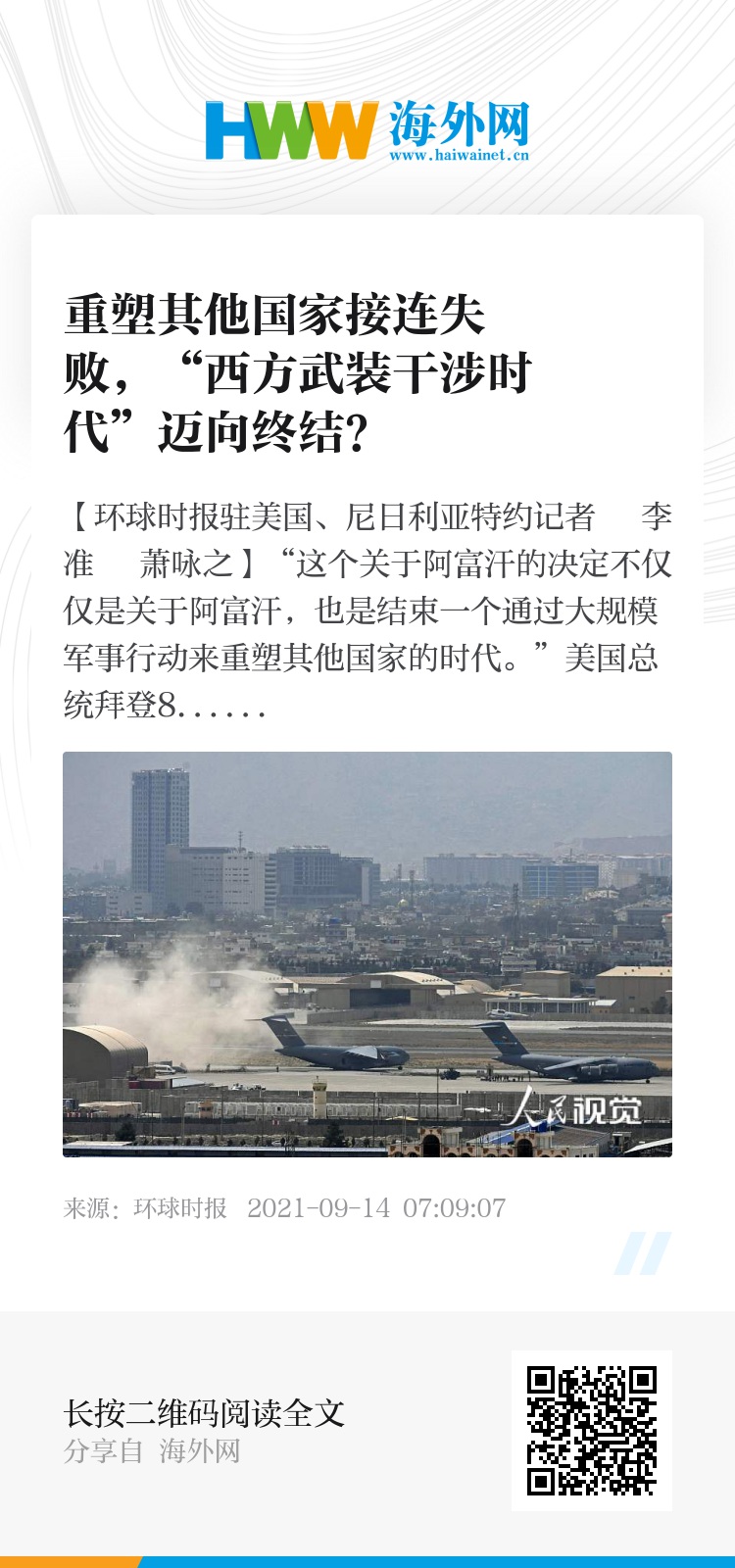 HWW 海外网
www.haiwainet.cn

重塑其他国家接连失败，“西方武装干涉时代”迈向终结？

【环球时报驻美国、尼日利亚特约记者　李准　萧咏之】“这个关于阿富汗的决定不仅仅是关于阿富汗，也是结束一个通过大规模军事行动来重塑其他国家的时代。”美国总统拜登8……

人民视觉

来源：环球时报　2021-09-14 07:09:07

长按二维码阅读全文
分享自 海外网